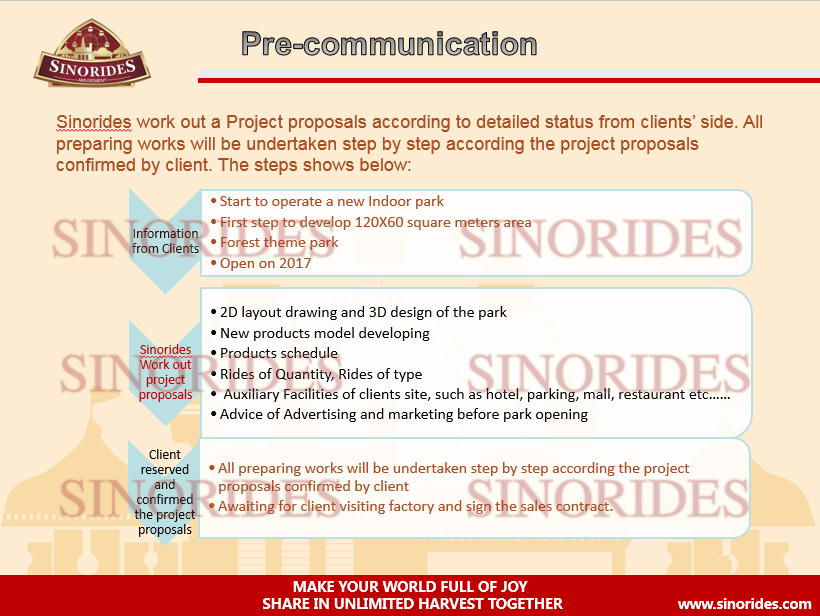 SINORIDES
AMUSEMENT

Pre-communication

Sinorides work out a Project proposals according to detailed status from clients' side. All preparing works will be undertaken step by step according the project proposals confirmed by client. The steps shows below:

Information from Clients

• Start to operate a new Indoor park
• First step to develop 120X60 square meters area
• Forest theme park
• Open on 2017

Sinorides Work out project proposals

• 2D layout drawing and 3D design of the park
• New products model developing
• Products schedule
• Rides of Quantity, Rides of type
• Auxiliary Facilities of clients site, such as hotel, parking, mall, restaurant etc……
• Advice of Advertising and marketing before park opening

Client reserved and confirmed the project proposals

• All preparing works will be undertaken step by step according the project proposals confirmed by client
• Awaiting for client visiting factory and sign the sales contract.

SINORIDES SINORIDES SINORIDES SINORIDES SINORIDES SINORIDES

MAKE YOUR WORLD FULL OF JOY
SHARE IN UNLIMITED HARVEST TOGETHER

www.sinorides.com